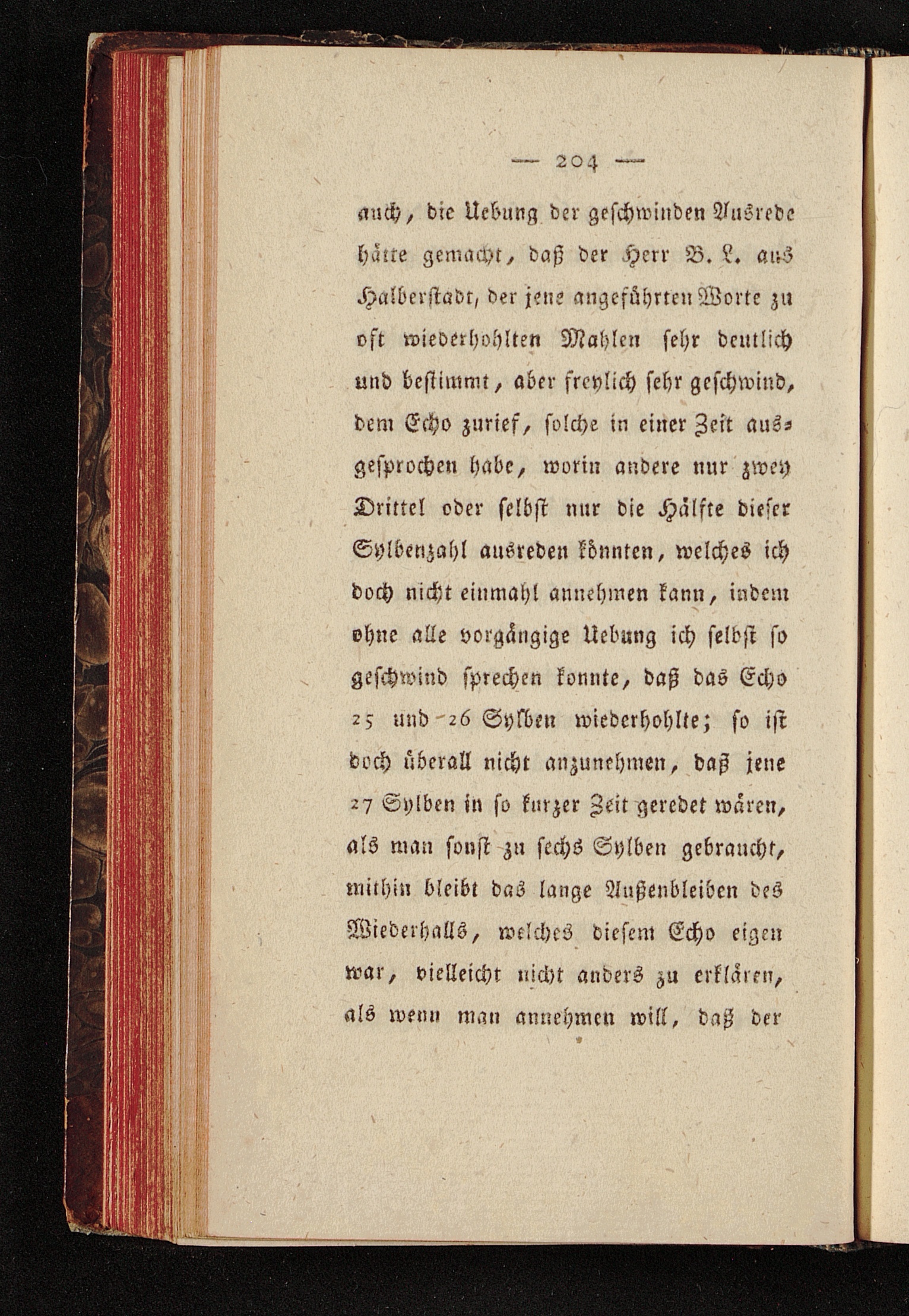 — 204 —

auch, die Uebung der geschwinden Ausrede hätte gemacht, daß der Herr B. L. aus Halberstadt, der jene angeführten Worte zu oft wiederhohlten Mahlen sehr deutlich und bestimmt, aber freylich sehr geschwind, dem Echo zurief, solche in einer Zeit ausgesprochen habe, worin andere nur zwey Drittel oder selbst nur die Hälfte dieser Sylbenzahl ausreden könnten, welches ich doch nicht einmahl annehmen kann, indem ohne alle vorgängige Uebung ich selbst so geschwind sprechen konnte, daß das Echo 25 und 26 Sylben wiederhohlte; so ist doch überall nicht anzunehmen, daß jene 27 Sylben in so kurzer Zeit geredet wären, als man sonst zu sechs Sylben gebraucht, mithin bleibt das lange Außenbleiben des Wiederhalls, welches diesem Echo eigen war, vielleicht nicht anders zu erklären, als wenn man annehmen will, daß der